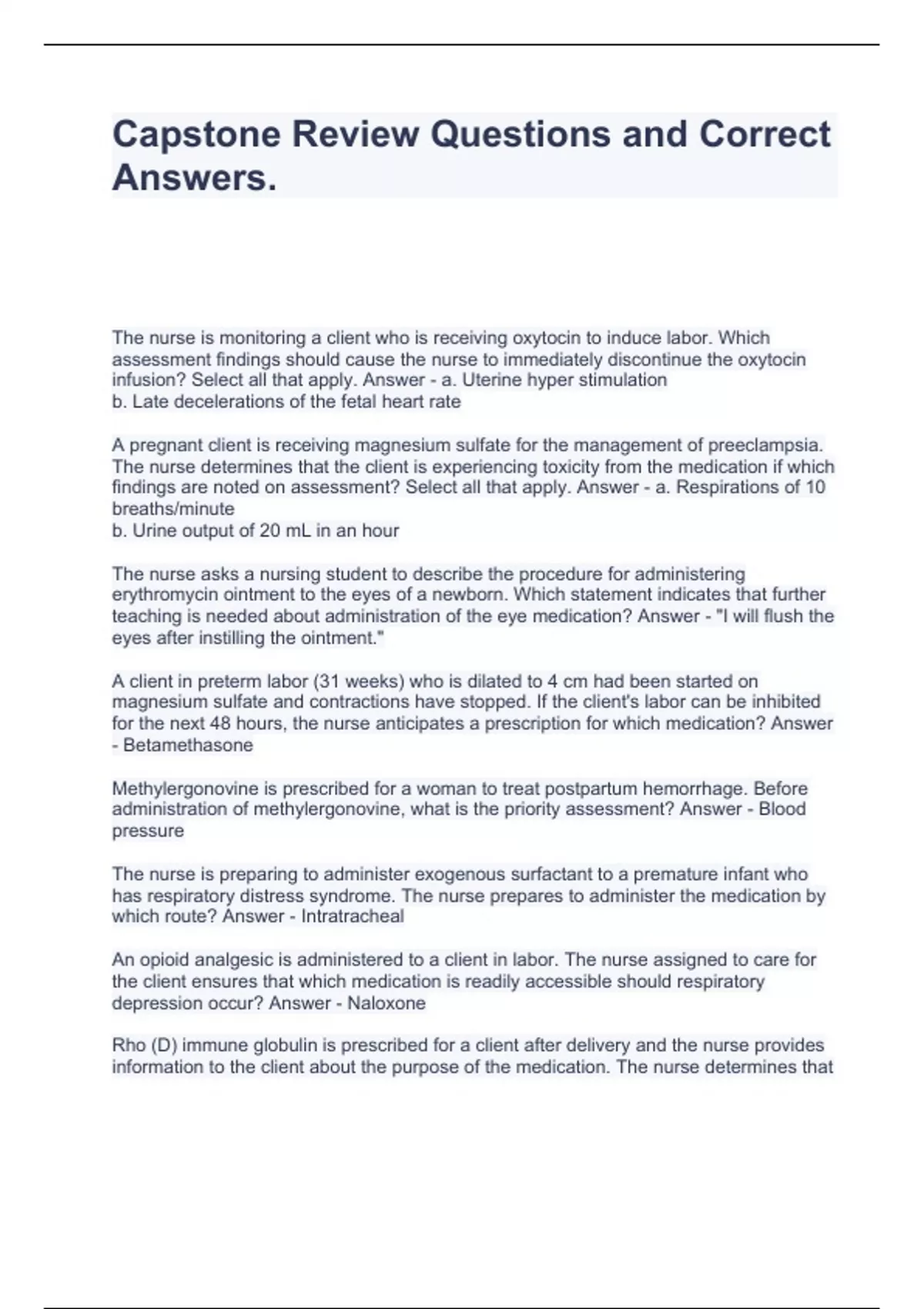 Capstone Review Questions and Correct Answers.

The nurse is monitoring a client who is receiving oxytocin to induce labor. Which assessment findings should cause the nurse to immediately discontinue the oxytocin infusion? Select all that apply. Answer - a. Uterine hyper stimulation
b. Late decelerations of the fetal heart rate

A pregnant client is receiving magnesium sulfate for the management of preeclampsia. The nurse determines that the client is experiencing toxicity from the medication if which findings are noted on assessment? Select all that apply. Answer - a. Respirations of 10 breaths/minute
b. Urine output of 20 mL in an hour

The nurse asks a nursing student to describe the procedure for administering erythromycin ointment to the eyes of a newborn. Which statement indicates that further teaching is needed about administration of the eye medication? Answer - "I will flush the eyes after instilling the ointment."

A client in preterm labor (31 weeks) who is dilated to 4 cm had been started on magnesium sulfate and contractions have stopped. If the client's labor can be inhibited for the next 48 hours, the nurse anticipates a prescription for which medication? Answer - Betamethasone

Methylergonovine is prescribed for a woman to treat postpartum hemorrhage. Before administration of methylergonovine, what is the priority assessment? Answer - Blood pressure

The nurse is preparing to administer exogenous surfactant to a premature infant who has respiratory distress syndrome. The nurse prepares to administer the medication by which route? Answer - Intratracheal

An opioid analgesic is administered to a client in labor. The nurse assigned to care for the client ensures that which medication is readily accessible should respiratory depression occur? Answer - Naloxone

Rho (D) immune globulin is prescribed for a client after delivery and the nurse provides information to the client about the purpose of the medication. The nurse determines that